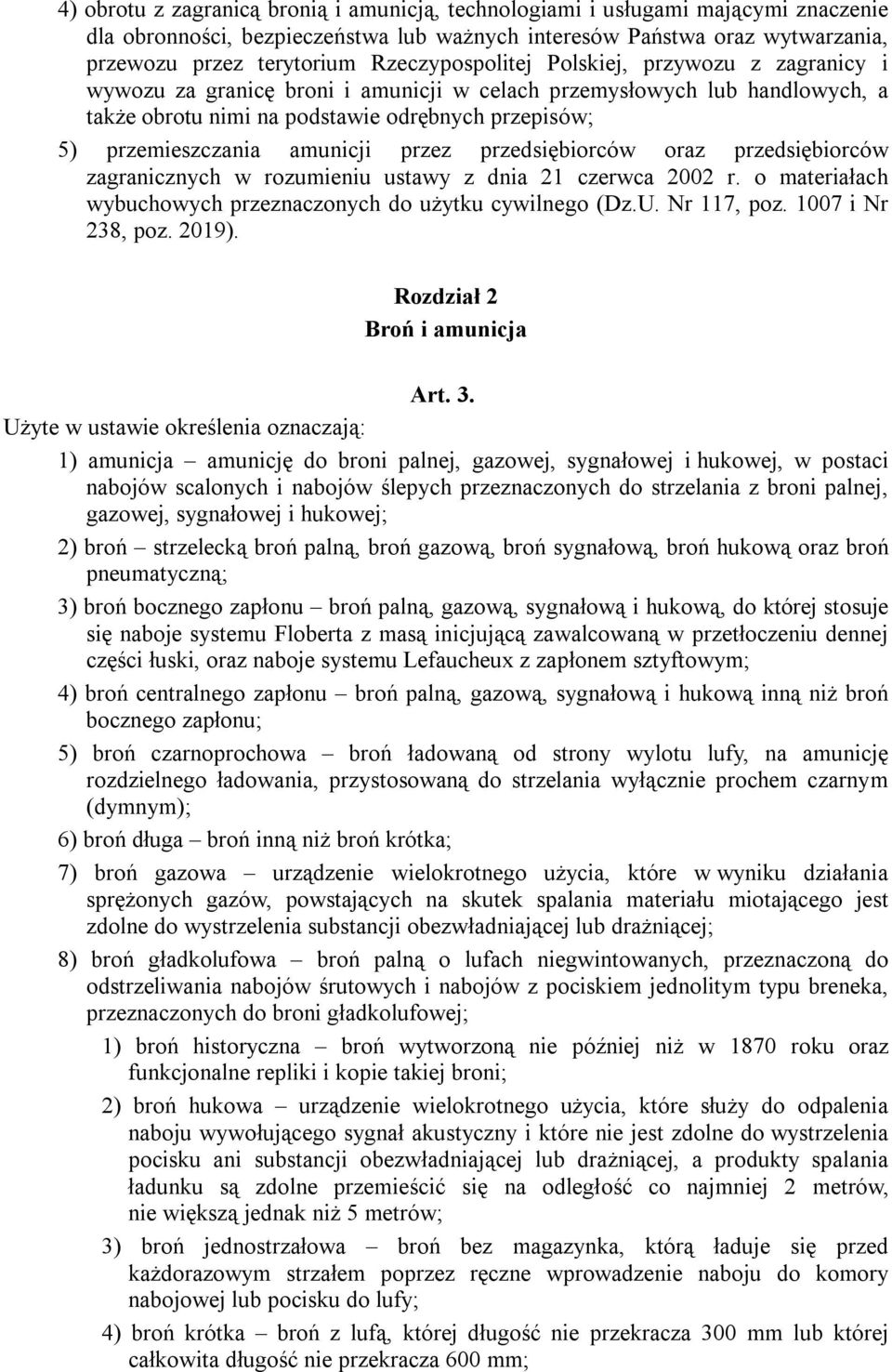 4) obrotu z zagranicą bronią i amunicją, technologiami i usługami mającymi znaczenie dla obronności, bezpieczeństwa lub ważnych interesów Państwa oraz wytwarzania, przewozu przez terytorium Rzeczypospolitej Polskiej, przywozu z zagranicy i wywozu za granicę broni i amunicji w celach przemysłowych lub handlowych, a także obrotu nimi na podstawie odrębnych przepisów;

5) przemieszczania amunicji przez przedsiębiorców oraz przedsiębiorców zagranicznych w rozumieniu ustawy z dnia 21 czerwca 2002 r. o materiałach wybuchowych przeznaczonych do użytku cywilnego (Dz.U. Nr 117, poz. 1007 i Nr 238, poz. 2019).

Rozdział 2
Broń i amunicja

Art. 3.

Użyte w ustawie określenia oznaczają:

1) amunicja – amunicję do broni palnej, gazowej, sygnałowej i hukowej, w postaci nabojów scalonych i nabojów ślepych przeznaczonych do strzelania z broni palnej, gazowej, sygnałowej i hukowej;

2) broń – strzelecką broń palną, broń gazową, broń sygnałową, broń hukową oraz broń pneumatyczną;

3) broń bocznego zapłonu – broń palną, gazową, sygnałową i hukową, do której stosuje się naboje systemu Floberta z masą inicjującą zawalcowaną w przetłoczeniu dennej części łuski, oraz naboje systemu Lefaucheux z zapłonem sztyftowym;

4) broń centralnego zapłonu – broń palną, gazową, sygnałową i hukową inną niż broń bocznego zapłonu;

5) broń czarnoprochowa – broń ładowaną od strony wylotu lufy, na amunicję rozdzielnego ładowania, przystosowaną do strzelania wyłącznie prochem czarnym (dymnym);

6) broń długa – broń inną niż broń krótka;

7) broń gazowa – urządzenie wielokrotnego użycia, które w wyniku działania sprężonych gazów, powstających na skutek spalania materiału miotającego jest zdolne do wystrzelenia substancji obezwładniającej lub drażniącej;

8) broń gładkolufowa – broń palną o lufach niegwintowanych, przeznaczoną do odstrzeliwania nabojów śrutowych i nabojów z pociskiem jednolitym typu breneka, przeznaczonych do broni gładkolufowej;

1) broń historyczna – broń wytworzoną nie później niż w 1870 roku oraz funkcjonalne repliki i kopie takiej broni;

2) broń hukowa – urządzenie wielokrotnego użycia, które służy do odpalenia naboju wywołującego sygnał akustyczny i które nie jest zdolne do wystrzelenia pocisku ani substancji obezwładniającej lub drażniącej, a produkty spalania ładunku są zdolne przemieścić się na odległość co najmniej 2 metrów, nie większą jednak niż 5 metrów;

3) broń jednostrzałowa – broń bez magazynka, którą ładuje się przed każdorazowym strzałem poprzez ręczne wprowadzenie naboju do komory nabojowej lub pocisku do lufy;

4) broń krótka – broń z lufą, której długość nie przekracza 300 mm lub której całkowita długość nie przekracza 600 mm;